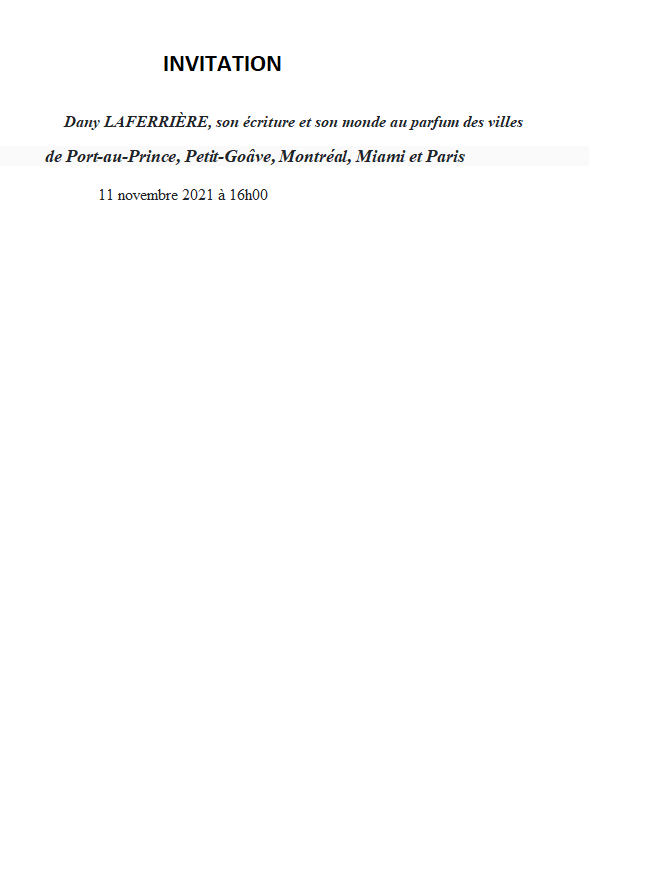 INVITATION

Dany LAFERRIÈRE, son écriture et son monde au parfum des villes de Port-au-Prince, Petit-Goâve, Montréal, Miami et Paris

11 novembre 2021 à 16h00